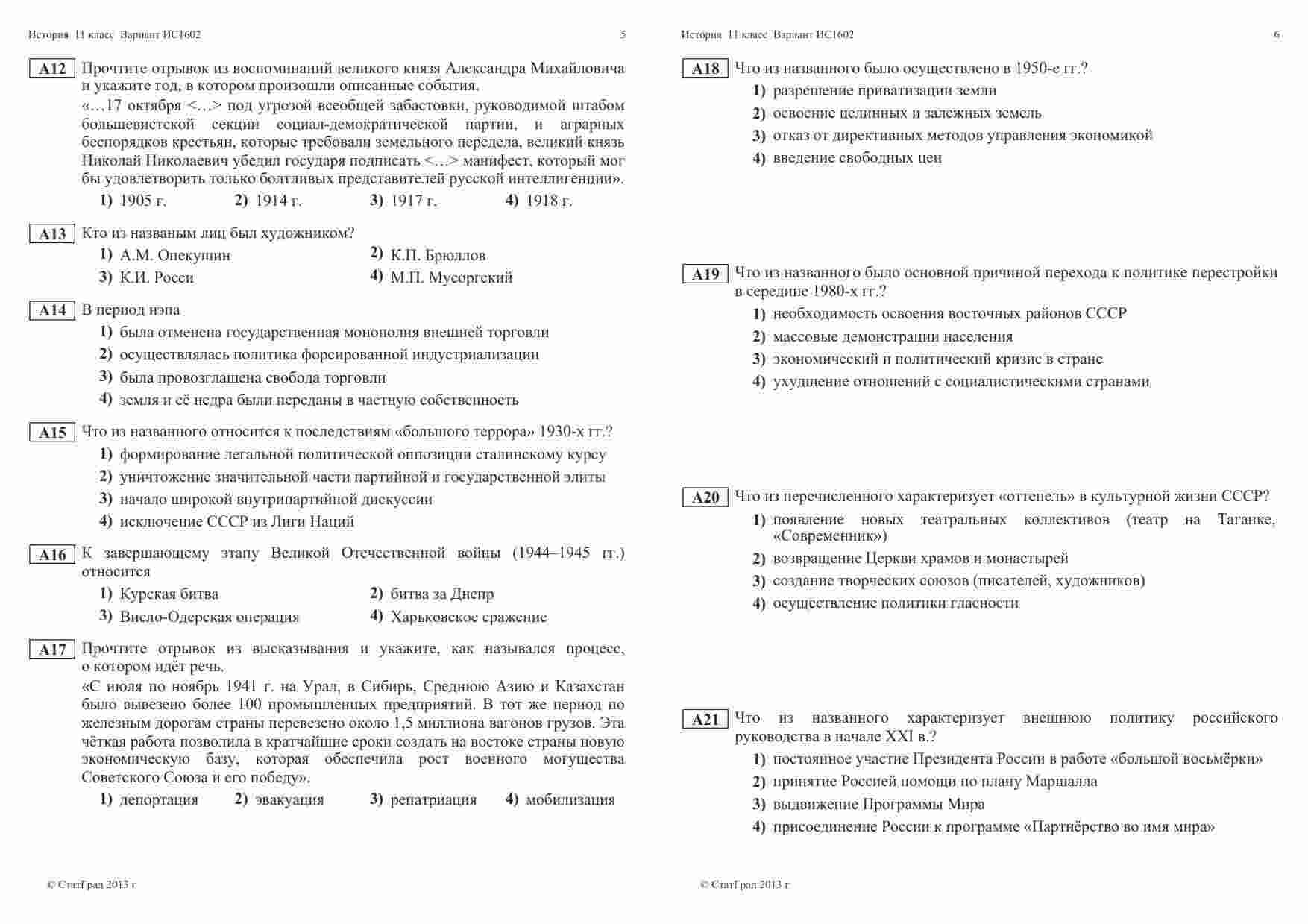 История 11 класс Вариант ИС1602 5

A12 Прочтите отрывок из воспоминаний великого князя Александра Михайловича и укажите год, в котором произошли описанные события.
«…17 октября <…> под угрозой всеобщей забастовки, руководимой штабом большевистской секции социал-демократической партии, и аграрных беспорядков крестьян, которые требовали земельного передела, великий князь Николай Николаевич убедил государя подписать <…> манифест, который мог бы удовлетворить только болтливых представителей русской интеллигенции».
1) 1905 г. 2) 1914 г. 3) 1917 г. 4) 1918 г.

A13 Кто из названым лиц был художником?
1) А.М. Опекушин
2) К.П. Брюллов
3) К.И. Росси
4) М.П. Мусоргский

A14 В период нэпа
1) была отменена государственная монополия внешней торговли
2) осуществлялась политика форсированной индустриализации
3) была провозглашена свобода торговли
4) земля и её недра были переданы в частную собственность

A15 Что из названного относится к последствиям «большого террора» 1930-х гг.?
1) формирование легальной политической оппозиции сталинскому курсу
2) уничтожение значительной части партийной и государственной элиты
3) начало широкой внутрипартийной дискуссии
4) исключение СССР из Лиги Наций

A16 К завершающему этапу Великой Отечественной войны (1944–1945 гг.) относится
1) Курская битва
2) битва за Днепр
3) Висло-Одерская операция
4) Харьковское сражение

A17 Прочтите отрывок из высказывания и укажите, как назывался процесс, о котором идёт речь.
«С июля по ноябрь 1941 г. на Урал, в Сибирь, Среднюю Азию и Казахстан было вывезено более 100 промышленных предприятий. В тот же период по железным дорогам страны перевезено около 1,5 миллиона вагонов грузов. Эта чёткая работа позволила в кратчайшие сроки создать на востоке страны новую экономическую базу, которая обеспечила рост военного могущества Советского Союза и его победу».
1) депортация 2) эвакуация 3) репатриация 4) мобилизация

© СтатГрад 2013 г

История 11 класс Вариант ИС1602 6

A18 Что из названного было осуществлено в 1950-е гг.?
1) разрешение приватизации земли
2) освоение целинных и залежных земель
3) отказ от директивных методов управления экономикой
4) введение свободных цен

A19 Что из названного было основной причиной перехода к политике перестройки в середине 1980-х гг.?
1) необходимость освоения восточных районов СССР
2) массовые демонстрации населения
3) экономический и политический кризис в стране
4) ухудшение отношений с социалистическими странами

A20 Что из перечисленного характеризует «оттепель» в культурной жизни СССР?
1) появление новых театральных коллективов (театр на Таганке, «Современник»)
2) возвращение Церкви храмов и монастырей
3) создание творческих союзов (писателей, художников)
4) осуществление политики гласности

A21 Что из названного характеризует внешнюю политику российского руководства в начале XXI в.?
1) постоянное участие Президента России в работе «большой восьмёрки»
2) принятие Россией помощи по плану Маршалла
3) выдвижение Программы Мира
4) присоединение России к программе «Партнёрство во имя мира»

© СтатГрад 2013 г